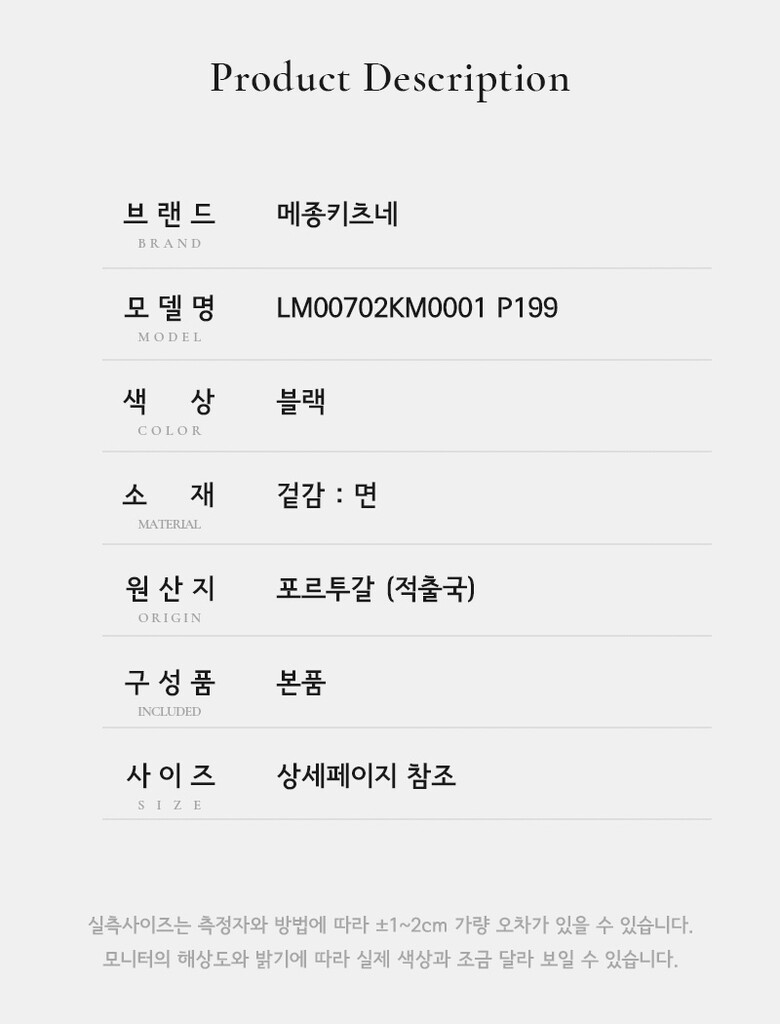 Product Description

브랜드
BRAND
메종키츠네

모델명
MODEL
LM00702KM0001 P199

색 상
COLOR
블랙

소 재
MATERIAL
겉감 : 면

원산지
ORIGIN
포르투갈 (적출국)

구성품
INCLUDED
본품

사이즈
SIZE
상세페이지 참조

실측사이즈는 측정자와 방법에 따라 ±1~2cm 가량 오차가 있을 수 있습니다.
모니터의 해상도와 밝기에 따라 실제 색상과 조금 달라 보일 수 있습니다.